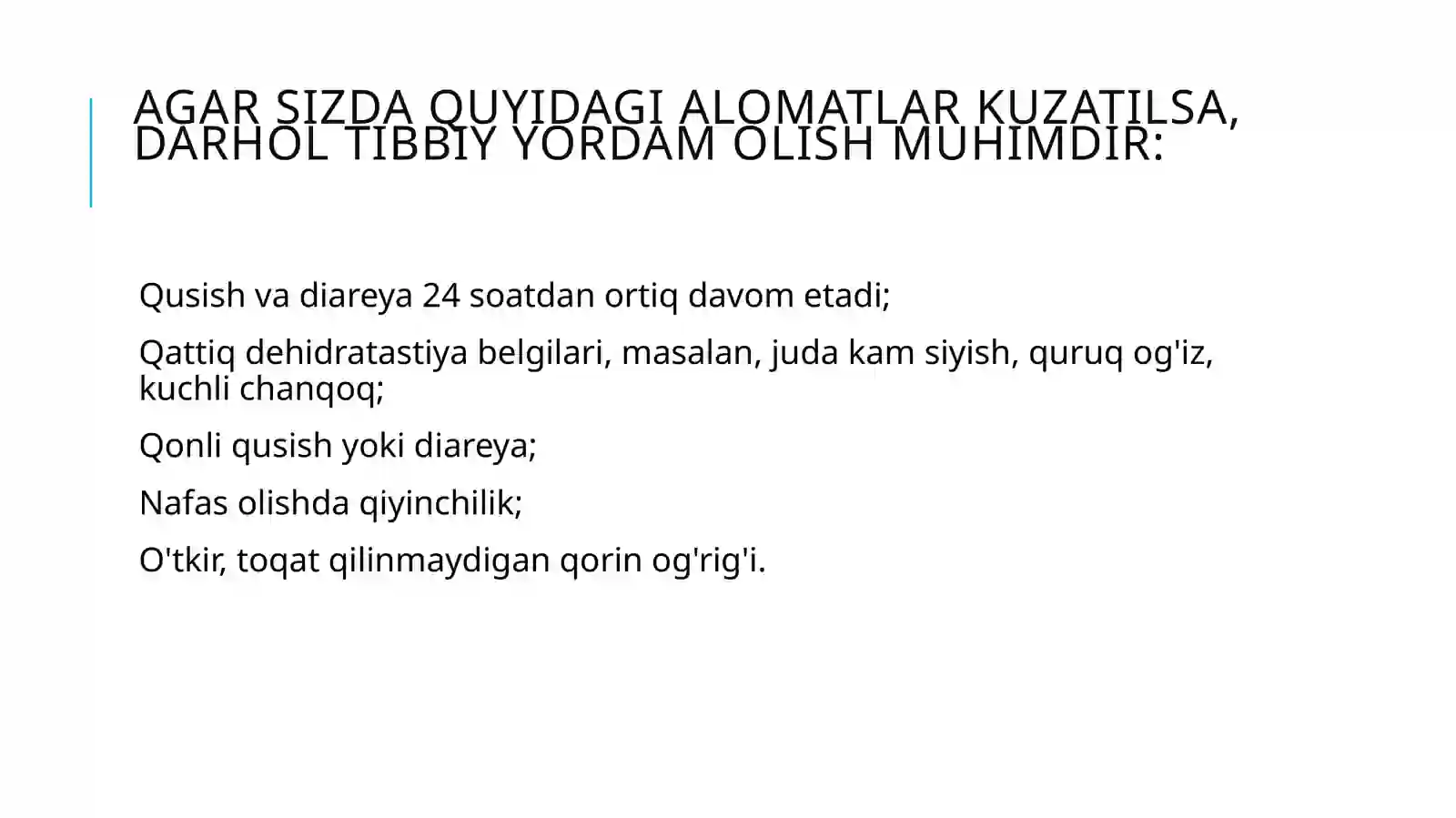 AGAR SIZDA QUYIDAGI ALOMATLAR KUZATILSA, DARHOL TIBBIY YORDAM OLISH MUHIMDIR:

Qusish va diareya 24 soatdan ortiq davom etadi;

Qattiq dehidratastiya belgilari, masalan, juda kam siyish, quruq og'iz, kuchli chanqoq;

Qonli qusish yoki diareya;

Nafas olishda qiyinchilik;

O'tkir, toqat qilinmaydigan qorin og'rig'i.